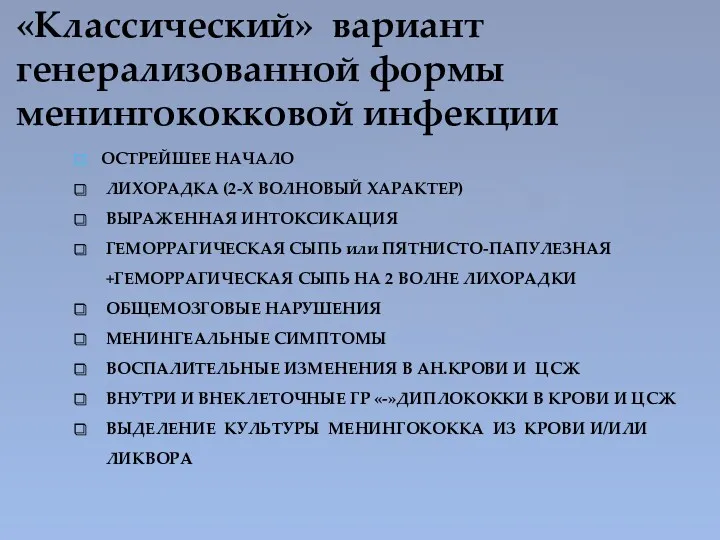 «Классический» вариант генерализованной формы менингококковой инфекции

ОСТРЕЙШЕЕ НАЧАЛО
ЛИХОРАДКА (2-Х ВОЛНОВЫЙ ХАРАКТЕР)
ВЫРАЖЕННАЯ ИНТОКСИКАЦИЯ
ГЕМОРРАГИЧЕСКАЯ СЫПЬ или ПЯТНИСТО-ПАПУЛЕЗНАЯ +ГЕМОРРАГИЧЕСКАЯ СЫПЬ НА 2 ВОЛНЕ ЛИХОРАДКИ
ОБЩЕМОЗГОВЫЕ НАРУШЕНИЯ
МЕНИНГЕАЛЬНЫЕ СИМПТОМЫ
ВОСПАЛИТЕЛЬНЫЕ ИЗМЕНЕНИЯ В АН.КРОВИ И ЦСЖ
ВНУТРИ И ВНЕКЛЕТОЧНЫЕ ГР «-»ДИПЛОКОККИ В КРОВИ И ЦСЖ
ВЫДЕЛЕНИЕ КУЛЬТУРЫ МЕНИНГОКОККА ИЗ КРОВИ И/ИЛИ ЛИКВОРА